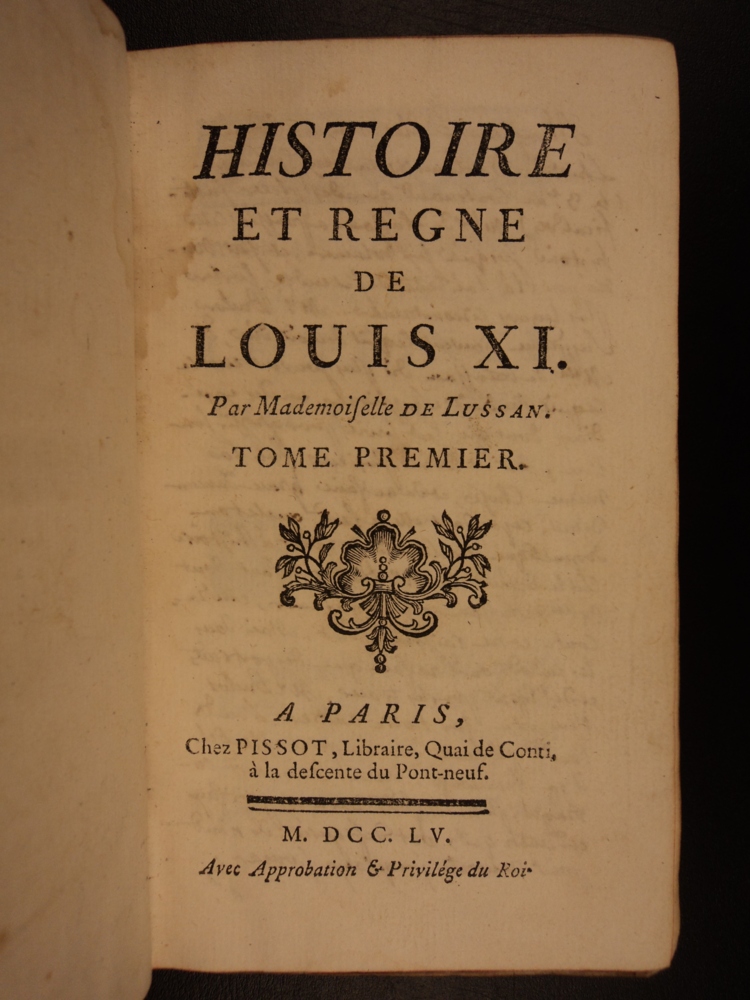 HISTOIRE
ET REGNE
DE
LOUIS XI.

Par Mademoiſelle DE LUSSAN.

TOME PREMIER.

A PARIS,
Chez PISSOT, Libraire, Quai de Conti, à la deſcente du Pont-neuf.

M. DCC. LV.
Avec Approbation & Privilége du Roi.